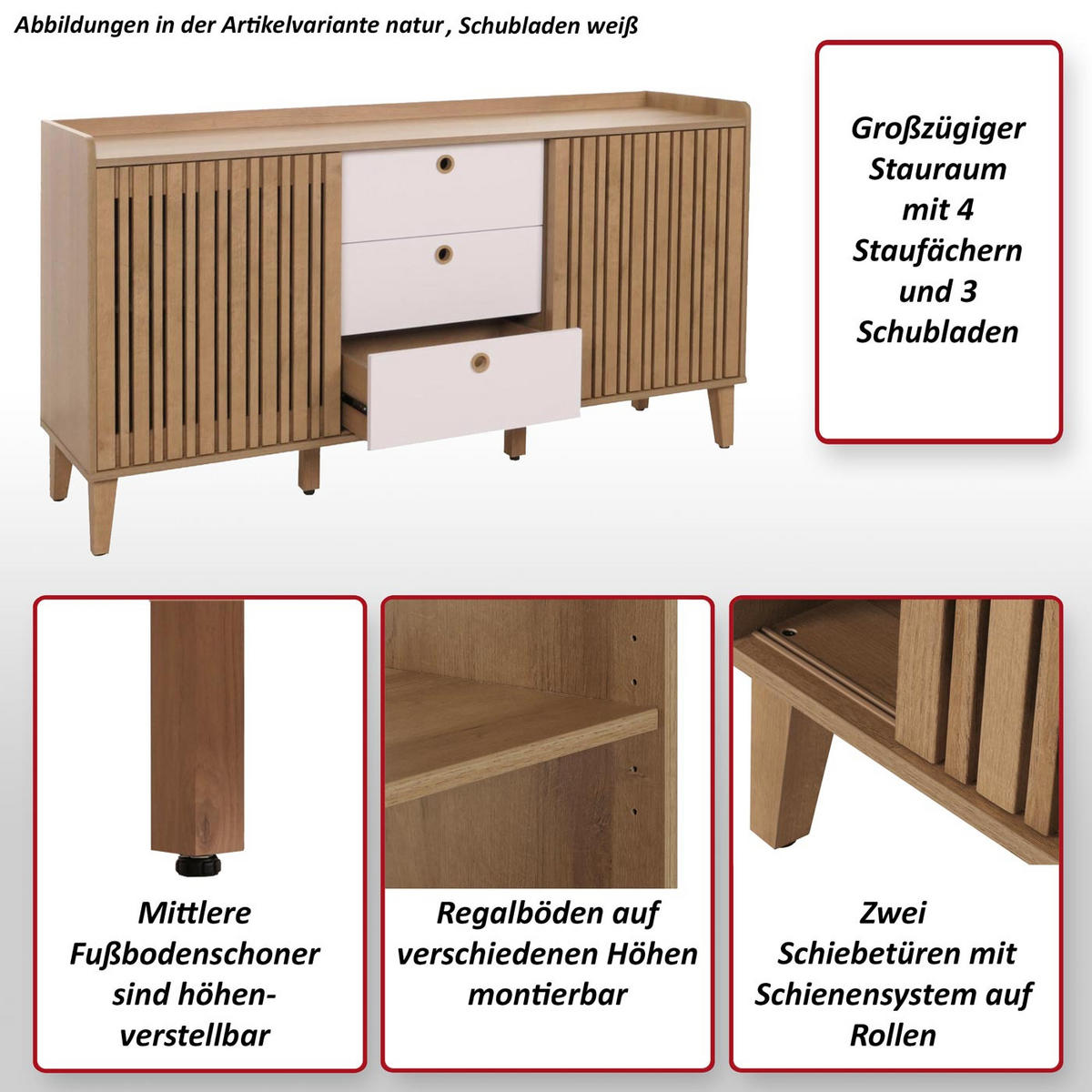 Abbildungen in der Artikelvariante natur, Schubladen weiß

Großzügiger Stauraum mit 4 Staufächern und 3 Schubladen

Mittlere Fußbodenschoner sind höhenverstellbar

Regalböden auf verschiedenen Höhen montierbar

Zwei Schiebetüren mit Schienensystem auf Rollen